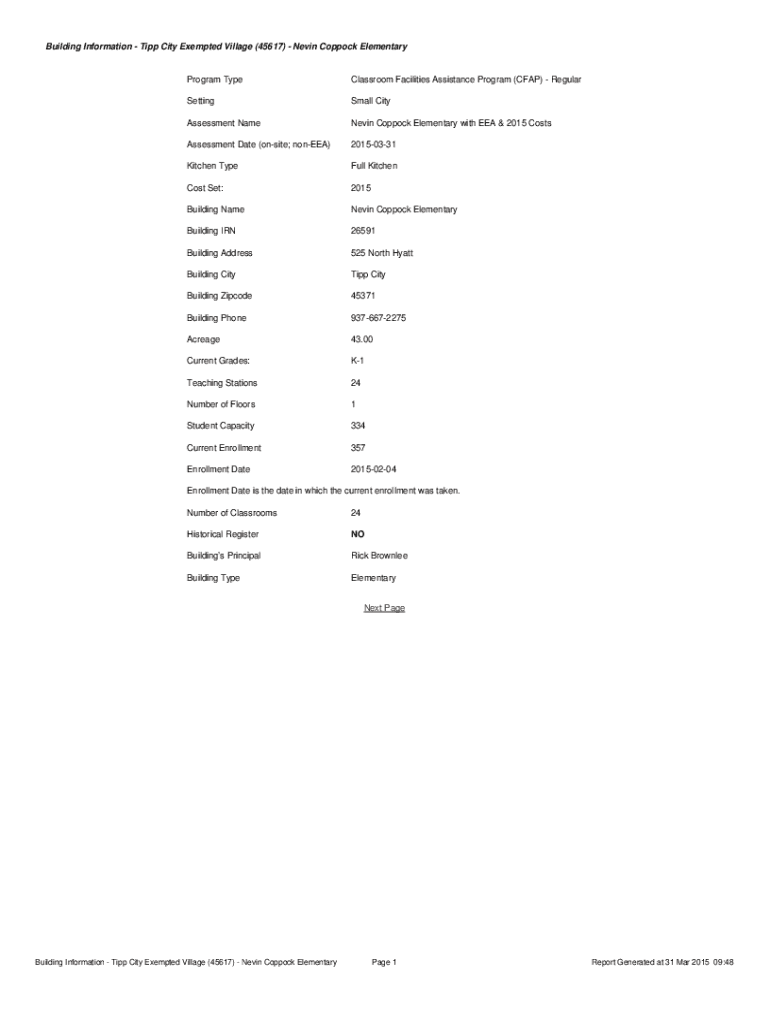 Building Information - Tipp City Exempted Village (45617) - Nevin Coppock Elementary

| | |
|---|---|
| Program Type | Classroom Facilities Assistance Program (CFAP) - Regular |
| Setting | Small City |
| Assessment Name | Nevin Coppock Elementary with EEA & 2015 Costs |
| Assessment Date (on-site; non-EEA) | 2015-03-31 |
| Kitchen Type | Full Kitchen |
| Cost Set: | 2015 |
| Building Name | Nevin Coppock Elementary |
| Building IRN | 26591 |
| Building Address | 525 North Hyatt |
| Building City | Tipp City |
| Building Zipcode | 45371 |
| Building Phone | 937-667-2275 |
| Acreage | 43.00 |
| Current Grades: | K-1 |
| Teaching Stations | 24 |
| Number of Floors | 1 |
| Student Capacity | 334 |
| Current Enrollment | 357 |
| Enrollment Date | 2015-02-04 |

Enrollment Date is the date in which the current enrollment was taken.

| | |
|---|---|
| Number of Classrooms | 24 |
| Historical Register | NO |
| Building's Principal | Rick Brownlee |
| Building Type | Elementary |

Next Page

Building Information - Tipp City Exempted Village (45617) - Nevin Coppock Elementary Page 1 Report Generated at 31 Mar 2015 09:48